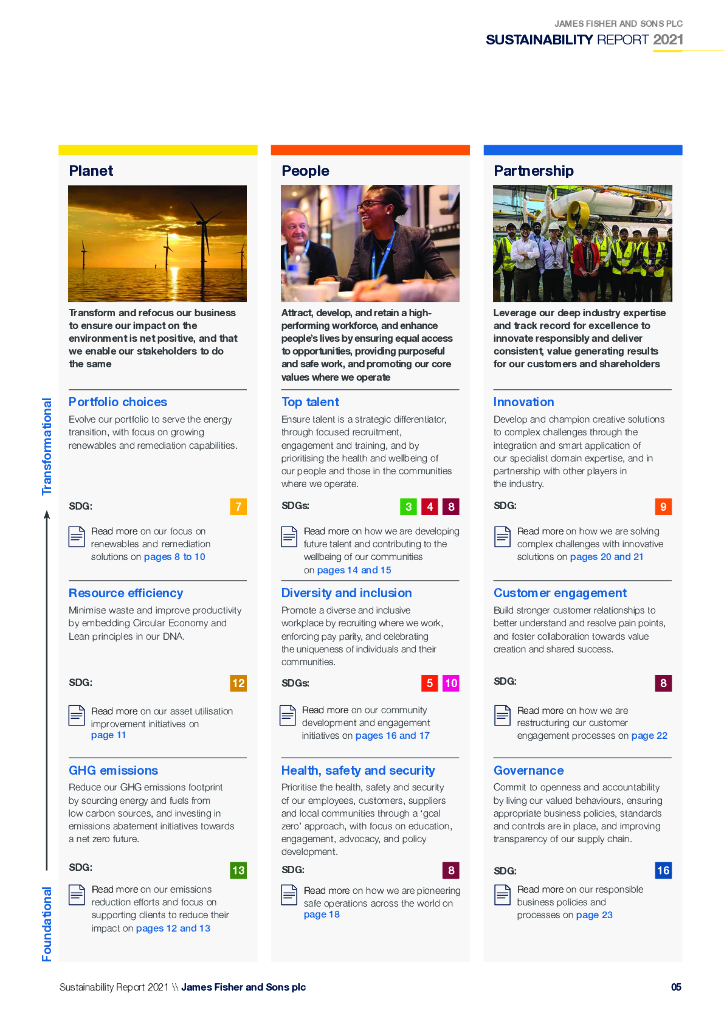 JAMES FISHER AND SONS PLC
SUSTAINABILITY REPORT 2021

Transformational

Foundational

Planet

Transform and refocus our business to ensure our impact on the environment is net positive, and that we enable our stakeholders to do the same

Portfolio choices

Evolve our portfolio to serve the energy transition, with focus on growing renewables and remediation capabilities.

SDG: 7

Read more on our focus on renewables and remediation solutions on pages 8 to 10

Resource efficiency

Minimise waste and improve productivity by embedding Circular Economy and Lean principles in our DNA.

SDG: 12

Read more on our asset utilisation improvement initiatives on page 11

GHG emissions

Reduce our GHG emissions footprint by sourcing energy and fuels from low carbon sources, and investing in emissions abatement initiatives towards a net zero future.

SDG: 13

Read more on our emissions reduction efforts and focus on supporting clients to reduce their impact on pages 12 and 13

People

Attract, develop, and retain a high-performing workforce, and enhance people's lives by ensuring equal access to opportunities, providing purposeful and safe work, and promoting our core values where we operate

Top talent

Ensure talent is a strategic differentiator, through focused recruitment, engagement and training, and by prioritising the health and wellbeing of our people and those in the communities where we operate.

SDGs: 3 4 8

Read more on how we are developing future talent and contributing to the wellbeing of our communities on pages 14 and 15

Diversity and inclusion

Promote a diverse and inclusive workplace by recruiting where we work, enforcing pay parity, and celebrating the uniqueness of individuals and their communities.

SDGs: 5 10

Read more on our community development and engagement initiatives on pages 16 and 17

Health, safety and security

Prioritise the health, safety and security of our employees, customers, suppliers and local communities through a 'goal zero' approach, with focus on education, engagement, advocacy, and policy development.

SDG: 8

Read more on how we are pioneering safe operations across the world on page 18

Partnership

Leverage our deep industry expertise and track record for excellence to innovate responsibly and deliver consistent, value generating results for our customers and shareholders

Innovation

Develop and champion creative solutions to complex challenges through the integration and smart application of our specialist domain expertise, and in partnership with other players in the industry.

SDG: 9

Read more on how we are solving complex challenges with innovative solutions on pages 20 and 21

Customer engagement

Build stronger customer relationships to better understand and resolve pain points, and foster collaboration towards value creation and shared success.

SDG: 8

Read more on how we are restructuring our customer engagement processes on page 22

Governance

Commit to openness and accountability by living our valued behaviours, ensuring appropriate business policies, standards and controls are in place, and improving transparency of our supply chain.

SDG: 16

Read more on our responsible business policies and processes on page 23

Sustainability Report 2021 \\ James Fisher and Sons plc 05